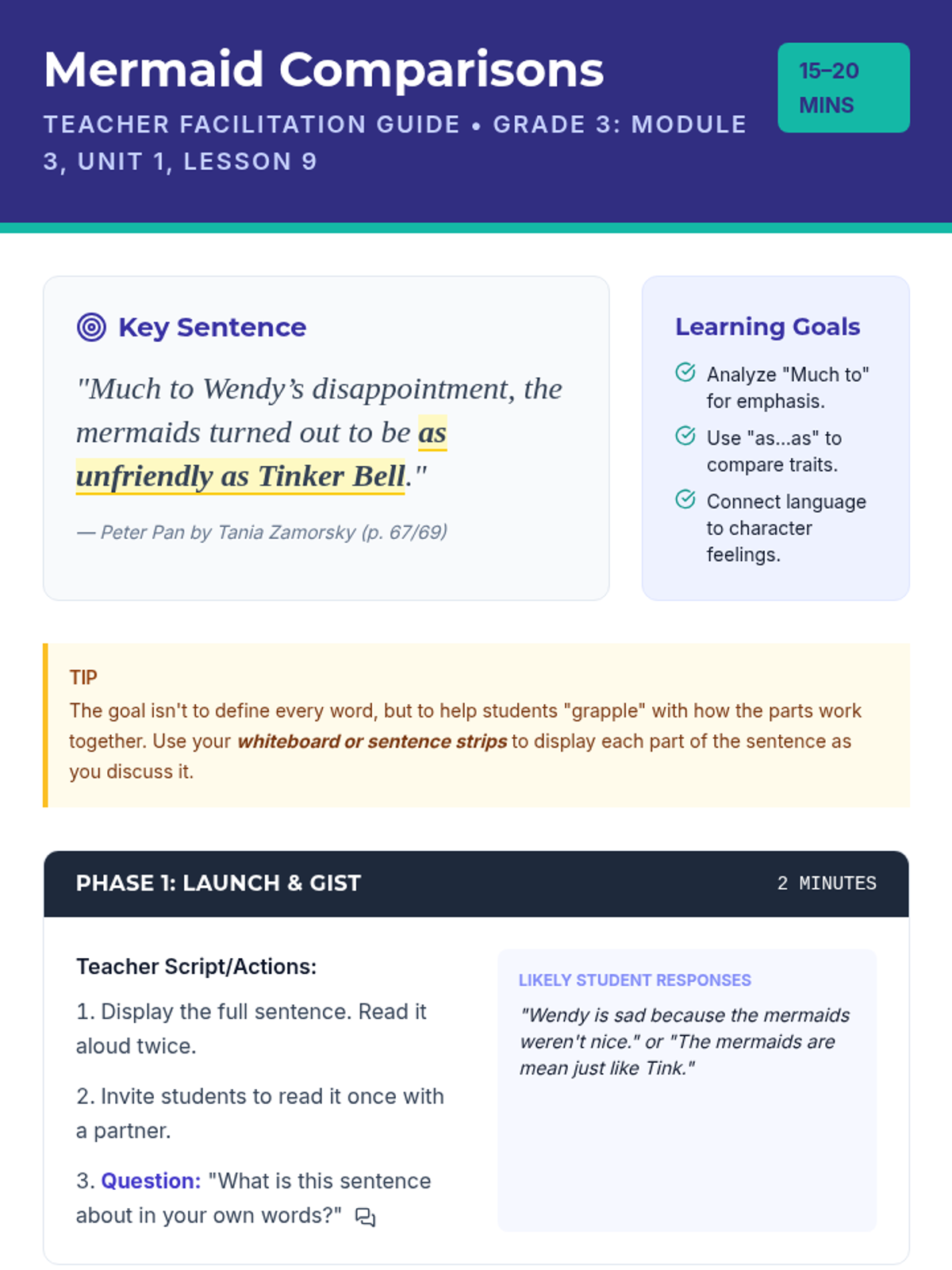 Mermaid Comparisons

TEACHER FACILITATION GUIDE • GRADE 3: MODULE 3, UNIT 1, LESSON 9

15–20 MINS

Key Sentence

"Much to Wendy's disappointment, the mermaids turned out to be as unfriendly as Tinker Bell."

— Peter Pan by Tania Zamorsky (p. 67/69)

Learning Goals

Analyze "Much to" for emphasis.

Use "as...as" to compare traits.

Connect language to character feelings.

TIP

The goal isn't to define every word, but to help students "grapple" with how the parts work together. Use your whiteboard or sentence strips to display each part of the sentence as you discuss it.

PHASE 1: LAUNCH & GIST

2 MINUTES

Teacher Script/Actions:

1. Display the full sentence. Read it aloud twice.

2. Invite students to read it once with a partner.

3. Question: "What is this sentence about in your own words?"

LIKELY STUDENT RESPONSES

"Wendy is sad because the mermaids weren't nice." or "The mermaids are mean just like Tink."